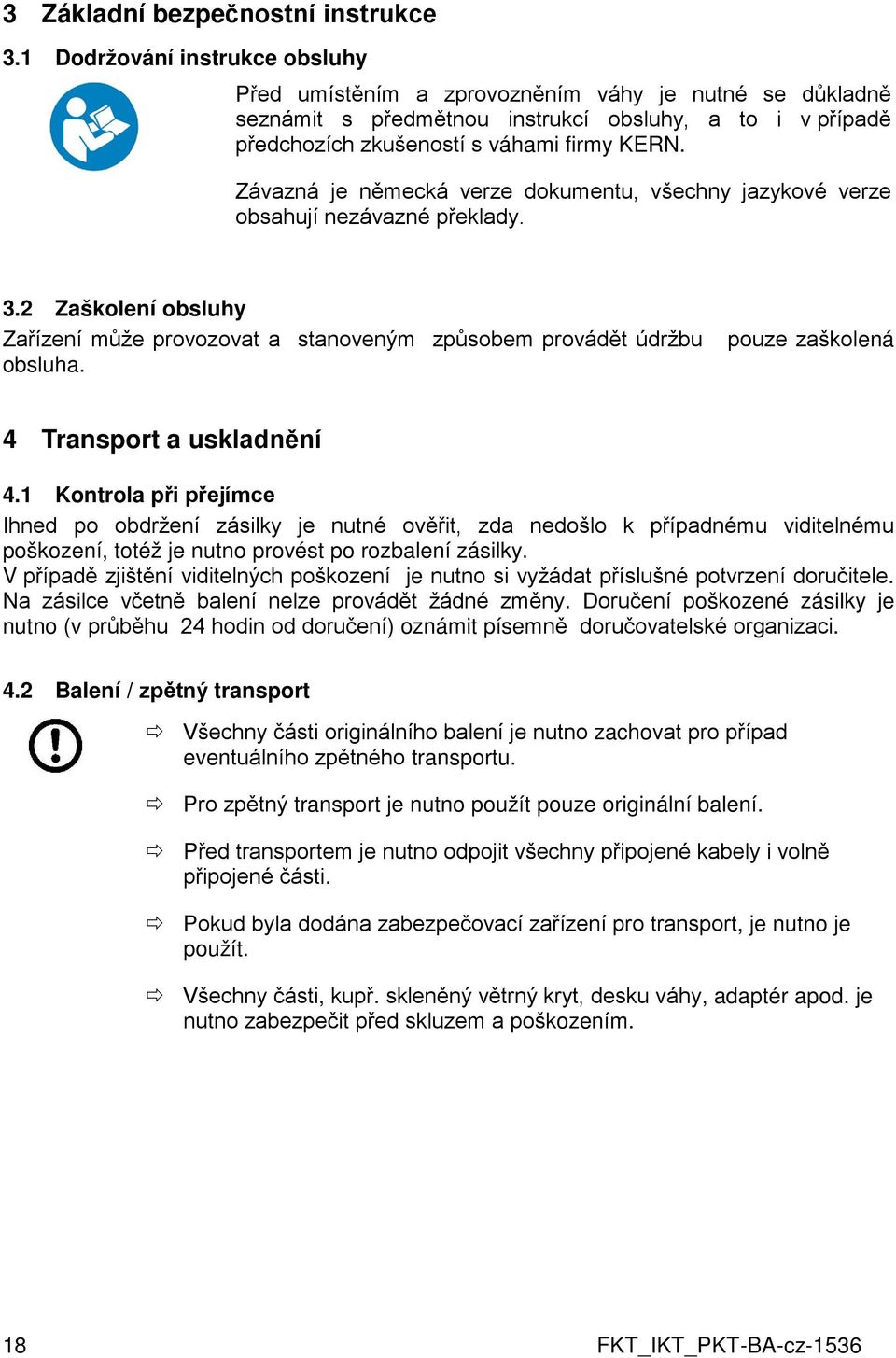 3 Základní bezpečnostní instrukce

3.1 Dodržování instrukce obsluhy

Před umístěním a zprovozněním váhy je nutné se důkladně seznámit s předmětnou instrukcí obsluhy, a to i v případě předchozích zkušeností s váhami firmy KERN.

Závazná je německá verze dokumentu, všechny jazykové verze obsahují nezávazné překlady.

3.2 Zaškolení obsluhy

Zařízení může provozovat a stanoveným způsobem provádět údržbu pouze zaškolená obsluha.

4 Transport a uskladnění

4.1 Kontrola při přejímce

Ihned po obdržení zásilky je nutné ověřit, zda nedošlo k případnému viditelnému poškození, totéž je nutno provést po rozbalení zásilky.
V případě zjištění viditelných poškození je nutno si vyžádat příslušné potvrzení doručitele. Na zásilce včetně balení nelze provádět žádné změny. Doručení poškozené zásilky je nutno (v průběhu 24 hodin od doručení) oznámit písemně doručovatelské organizaci.

4.2 Balení / zpětný transport

⇨ Všechny části originálního balení je nutno zachovat pro případ eventuálního zpětného transportu.

⇨ Pro zpětný transport je nutno použít pouze originální balení.

⇨ Před transportem je nutno odpojit všechny připojené kabely i volně připojené části.

⇨ Pokud byla dodána zabezpečovací zařízení pro transport, je nutno je použít.

⇨ Všechny části, kupř. skleněný větrný kryt, desku váhy, adaptér apod. je nutno zabezpečit před skluzem a poškozením.

18 FKT_IKT_PKT-BA-cz-1536